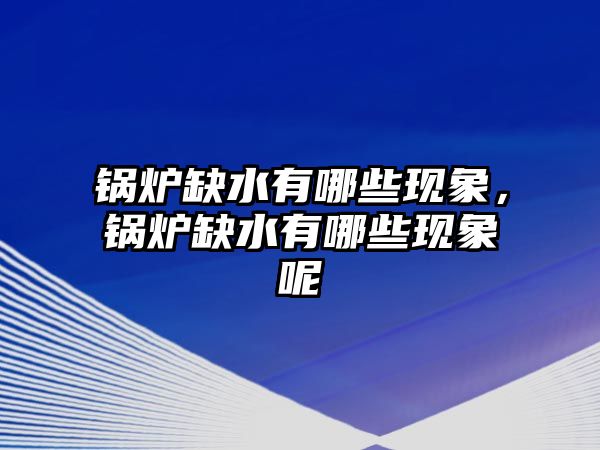 锅炉缺水有哪些现象，锅炉缺水有哪些现象呢